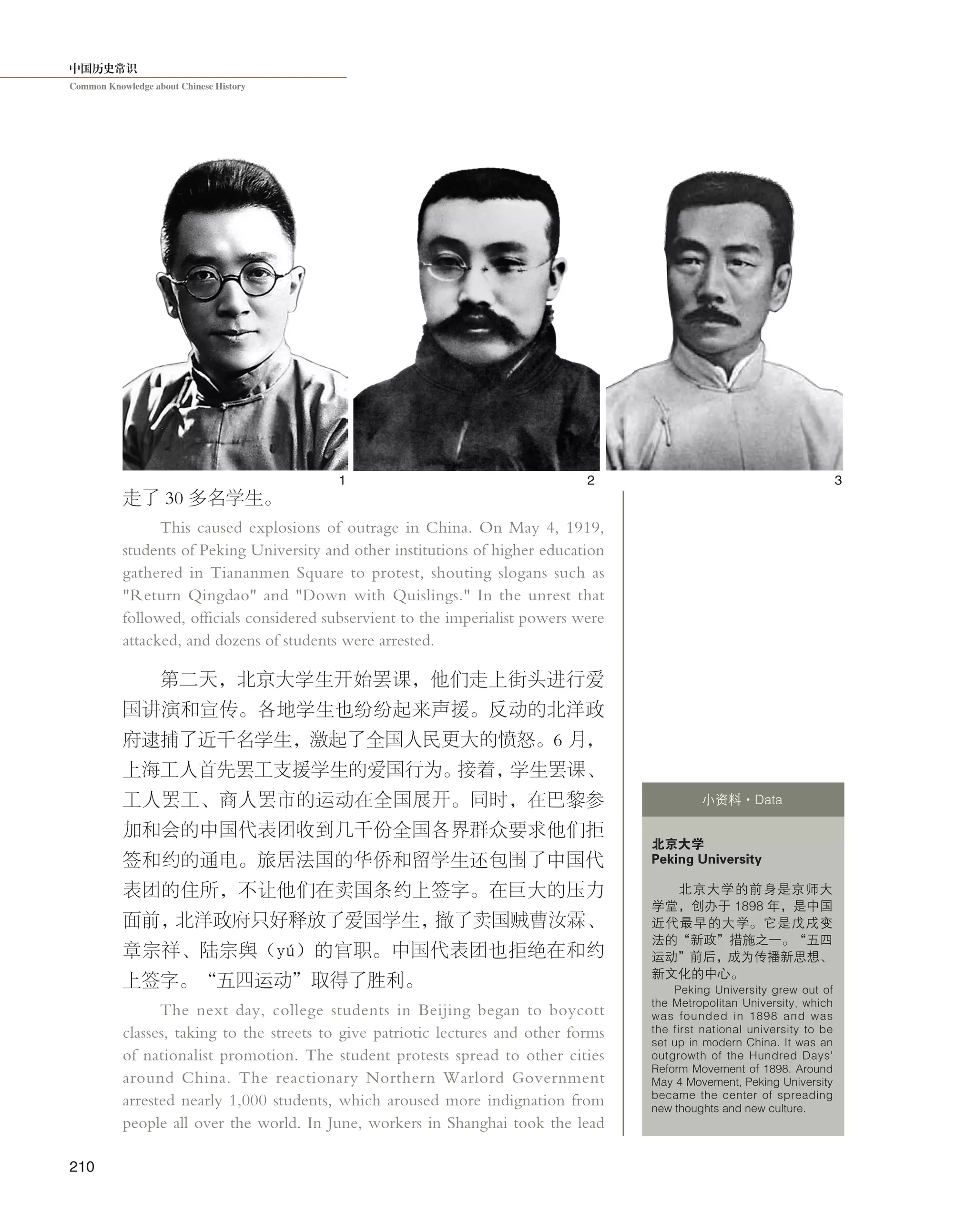 中国历史常识
Common Knowledge about Chinese History

1
2
3

走了 30 多名学生。

This caused explosions of outrage in China. On May 4, 1919, students of Peking University and other institutions of higher education gathered in Tiananmen Square to protest, shouting slogans such as "Return Qingdao" and "Down with Quislings." In the unrest that followed, officials considered subservient to the imperialist powers were attacked, and dozens of students were arrested.

第二天，北京大学生开始罢课，他们走上街头进行爱国讲演和宣传。各地学生也纷纷起来声援。反动的北洋政府逮捕了近千名学生，激起了全国人民更大的愤怒。6 月，上海工人首先罢工支援学生的爱国行为。接着，学生罢课、工人罢工、商人罢市的运动在全国展开。同时，在巴黎参加和会的中国代表团收到几千份全国各界群众要求他们拒签和约的通电。旅居法国的华侨和留学生还包围了中国代表团的住所，不让他们在卖国条约上签字。在巨大的压力面前，北洋政府只好释放了爱国学生，撤了卖国贼曹汝霖、章宗祥、陆宗舆（yú）的官职。中国代表团也拒绝在和约上签字。“五四运动”取得了胜利。

The next day, college students in Beijing began to boycott classes, taking to the streets to give patriotic lectures and other forms of nationalist promotion. The student protests spread to other cities around China. The reactionary Northern Warlord Government arrested nearly 1,000 students, which aroused more indignation from people all over the world. In June, workers in Shanghai took the lead

小资料 · Data

北京大学
Peking University

北京大学的前身是京师大学堂，创办于 1898 年，是中国近代最早的大学。它是戊戌变法的“新政”措施之一。“五四运动”前后，成为传播新思想、新文化的中心。

Peking University grew out of the Metropolitan University, which was founded in 1898 and was the first national university to be set up in modern China. It was an outgrowth of the Hundred Days' Reform Movement of 1898. Around May 4 Movement, Peking University became the center of spreading new thoughts and new culture.

210